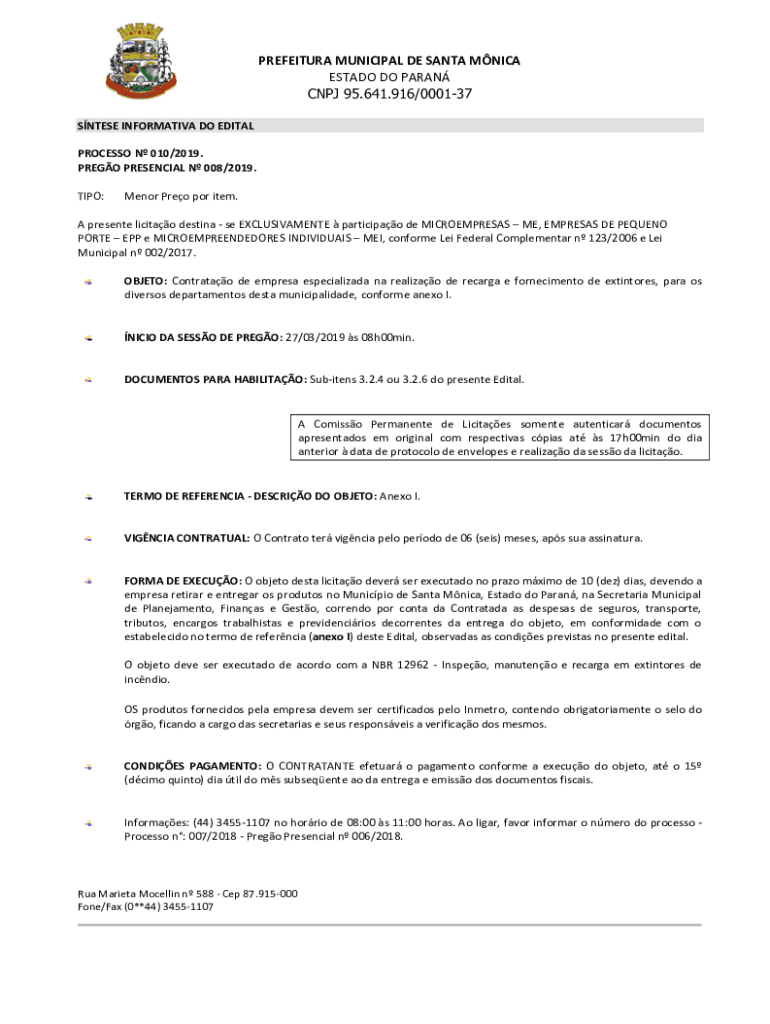 PREFEITURA MUNICIPAL DE SANTA MÔNICA
ESTADO DO PARANÁ
CNPJ 95.641.916/0001-37

SÍNTESE INFORMATIVA DO EDITAL

PROCESSO Nº 010/2019.
PREGÃO PRESENCIAL Nº 008/2019.

TIPO: Menor Preço por item.

A presente licitação destina - se EXCLUSIVAMENTE à participação de MICROEMPRESAS – ME, EMPRESAS DE PEQUENO PORTE – EPP e MICROEMPREENDEDORES INDIVIDUAIS – MEI, conforme Lei Federal Complementar nº 123/2006 e Lei Municipal nº 002/2017.

OBJETO: Contratação de empresa especializada na realização de recarga e fornecimento de extintores, para os diversos departamentos desta municipalidade, conforme anexo I.

ÍNICIO DA SESSÃO DE PREGÃO: 27/03/2019 às 08h00min.

DOCUMENTOS PARA HABILITAÇÃO: Sub-itens 3.2.4 ou 3.2.6 do presente Edital.

A Comissão Permanente de Licitações somente autenticará documentos apresentados em original com respectivas cópias até às 17h00min do dia anterior à data de protocolo de envelopes e realização da sessão da licitação.

TERMO DE REFERENCIA - DESCRIÇÃO DO OBJETO: Anexo I.

VIGÊNCIA CONTRATUAL: O Contrato terá vigência pelo período de 06 (seis) meses, após sua assinatura.

FORMA DE EXECUÇÃO: O objeto desta licitação deverá ser executado no prazo máximo de 10 (dez) dias, devendo a empresa retirar e entregar os produtos no Município de Santa Mônica, Estado do Paraná, na Secretaria Municipal de Planejamento, Finanças e Gestão, correndo por conta da Contratada as despesas de seguros, transporte, tributos, encargos trabalhistas e previdenciários decorrentes da entrega do objeto, em conformidade com o estabelecido no termo de referência (anexo I) deste Edital, observadas as condições previstas no presente edital.

O objeto deve ser executado de acordo com a NBR 12962 - Inspeção, manutenção e recarga em extintores de incêndio.

OS produtos fornecidos pela empresa devem ser certificados pelo Inmetro, contendo obrigatoriamente o selo do órgão, ficando a cargo das secretarias e seus responsáveis a verificação dos mesmos.

CONDIÇÕES PAGAMENTO: O CONTRATANTE efetuará o pagamento conforme a execução do objeto, até o 15º (décimo quinto) dia útil do mês subseqüente ao da entrega e emissão dos documentos fiscais.

Informações: (44) 3455-1107 no horário de 08:00 às 11:00 horas. Ao ligar, favor informar o número do processo - Processo n°: 007/2018 - Pregão Presencial nº 006/2018.

Rua Marieta Mocellin nº 588 - Cep 87.915-000
Fone/Fax (0**44) 3455-1107